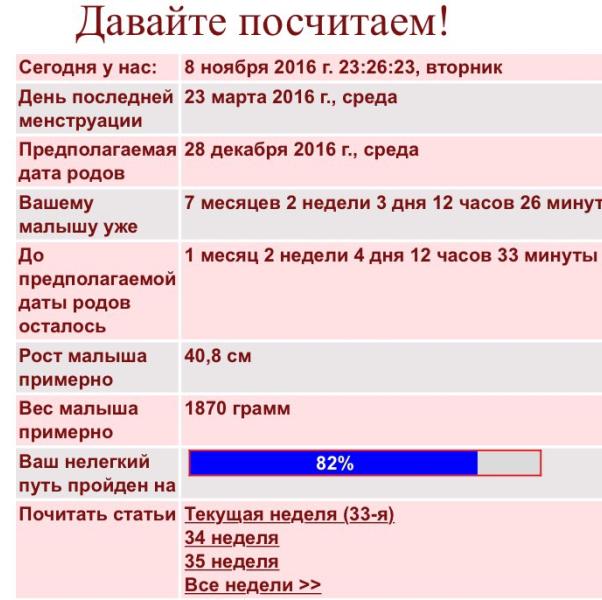 Давайте посчитаем!

| Сегодня у нас: | 8 ноября 2016 г. 23:26:23, вторник |
|---|---|
| День последней менструации | 23 марта 2016 г., среда |
| Предполагаемая дата родов | 28 декабря 2016 г., среда |
| Вашему малышу уже | 7 месяцев 2 недели 3 дня 12 часов 26 минут |
| До предполагаемой даты родов осталось | 1 месяц 2 недели 4 дня 12 часов 33 минуты |
| Рост малыша примерно | 40,8 см |
| Вес малыша примерно | 1870 грамм |
| Ваш нелегкий путь пройден на | 82% |
| Почитать статьи | Текущая неделя (33-я) 34 неделя 35 неделя Все недели >> |